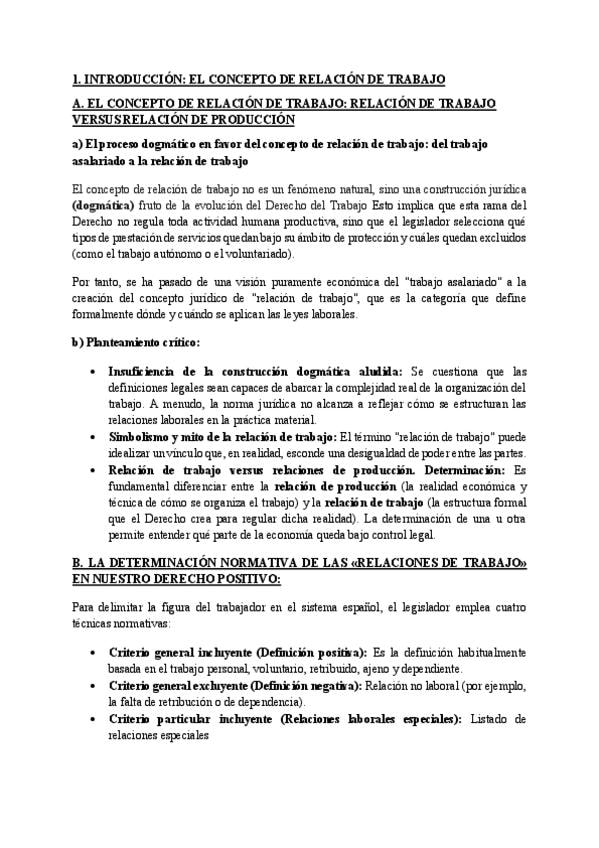 1. INTRODUCCIÓN: EL CONCEPTO DE RELACIÓN DE TRABAJO

A. EL CONCEPTO DE RELACIÓN DE TRABAJO: RELACIÓN DE TRABAJO VERSUS RELACIÓN DE PRODUCCIÓN

a) El proceso dogmático en favor del concepto de relación de trabajo: del trabajo asalariado a la relación de trabajo

El concepto de relación de trabajo no es un fenómeno natural, sino una construcción jurídica (dogmática) fruto de la evolución del Derecho del Trabajo Esto implica que esta rama del Derecho no regula toda actividad humana productiva, sino que el legislador selecciona qué tipos de prestación de servicios quedan bajo su ámbito de protección y cuáles quedan excluidos (como el trabajo autónomo o el voluntariado).

Por tanto, se ha pasado de una visión puramente económica del "trabajo asalariado" a la creación del concepto jurídico de "relación de trabajo", que es la categoría que define formalmente dónde y cuándo se aplican las leyes laborales.

b) Planteamiento crítico:

• Insuficiencia de la construcción dogmática aludida: Se cuestiona que las definiciones legales sean capaces de abarcar la complejidad real de la organización del trabajo. A menudo, la norma jurídica no alcanza a reflejar cómo se estructuran las relaciones laborales en la práctica material.
• Simbolismo y mito de la relación de trabajo: El término "relación de trabajo" puede idealizar un vínculo que, en realidad, esconde una desigualdad de poder entre las partes.
• Relación de trabajo versus relaciones de producción. Determinación: Es fundamental diferenciar entre la relación de producción (la realidad económica y técnica de cómo se organiza el trabajo) y la relación de trabajo (la estructura formal que el Derecho crea para regular dicha realidad). La determinación de una u otra permite entender qué parte de la economía queda bajo control legal.

B. LA DETERMINACIÓN NORMATIVA DE LAS «RELACIONES DE TRABAJO» EN NUESTRO DERECHO POSITIVO:

Para delimitar la figura del trabajador en el sistema español, el legislador emplea cuatro técnicas normativas:

• Criterio general incluyente (Definición positiva): Es la definición habitualmente basada en el trabajo personal, voluntario, retribuido, ajeno y dependiente.
• Criterio general excluyente (Definición negativa): Relación no laboral (por ejemplo, la falta de retribución o de dependencia).
• Criterio particular incluyente (Relaciones laborales especiales): Listado de relaciones especiales